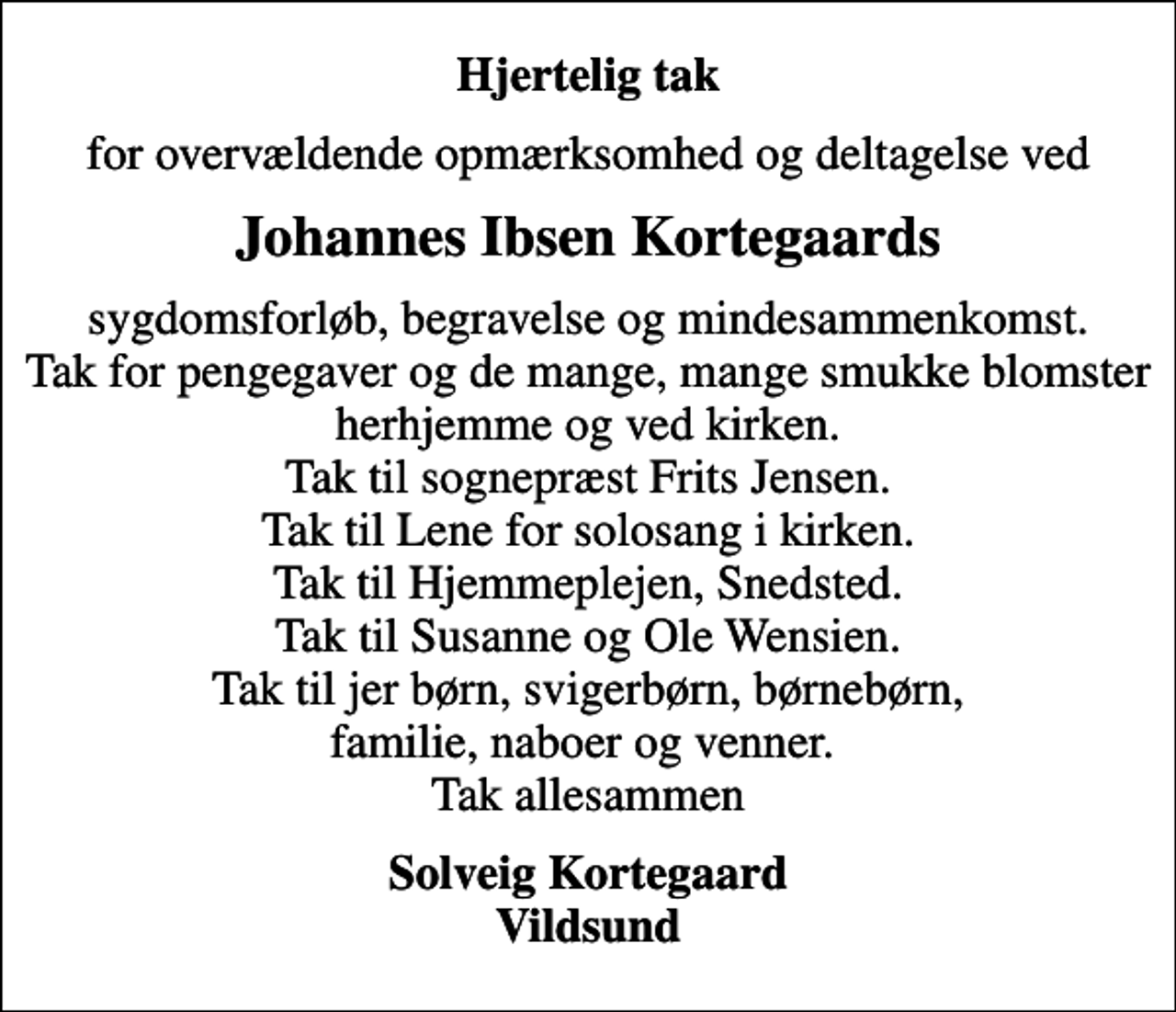 Hjertelig tak

for overvældende opmærksomhed og deltagelse ved

Johannes Ibsen Kortegaards

sygdomsforløb, begravelse og mindesammenkomst.
Tak for pengegaver og de mange, mange smukke blomster herhjemme og ved kirken.
Tak til sognepræst Frits Jensen.
Tak til Lene for solosang i kirken.
Tak til Hjemmeplejen, Snedsted.
Tak til Susanne og Ole Wensien.
Tak til jer børn, svigerbørn, børnebørn, familie, naboer og venner.
Tak allesammen

Solveig Kortegaard
Vildsund